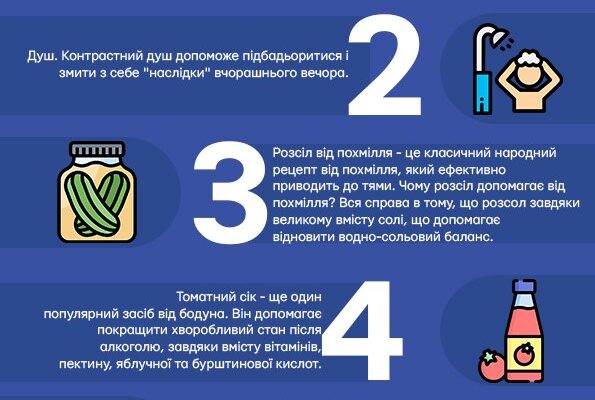 Душ. Контрастний душ допоможе підбадьоритися і змити з себе "наслідки" вчорашнього вечора.

2

3

Розсіл від похмілля - це класичний народний рецепт від похмілля, який ефективно приводить до тями. Чому розсіл допомагає від похмілля? Вся справа в тому, що розсол завдяки великому вмісту солі, що допомагає відновити водно-сольовий баланс.

Томатний сік - ще один популярний засіб від бодуна. Він допомагає покращити хворобливий стан після алкоголю, завдяки вмісту вітамінів, пектину, яблучної та бурштинової кислот.

4